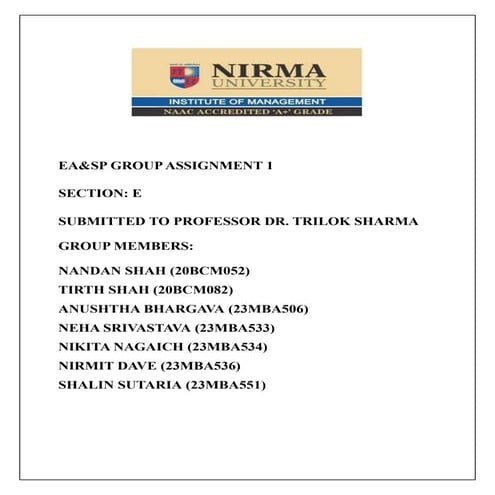 NIRMA
UNIVERSITY
INSTITUTE OF MANAGEMENT
NAAC ACCREDITED 'A+' GRADE

EA&SP GROUP ASSIGNMENT 1

SECTION: E

SUBMITTED TO PROFESSOR DR. TRILOK SHARMA

GROUP MEMBERS:

NANDAN SHAH (20BCM052)
TIRTH SHAH (20BCM082)
ANUSHTHA BHARGAVA (23MBA506)
NEHA SRIVASTAVA (23MBA533)
NIKITA NAGAICH (23MBA534)
NIRMIT DAVE (23MBA536)
SHALIN SUTARIA (23MBA551)